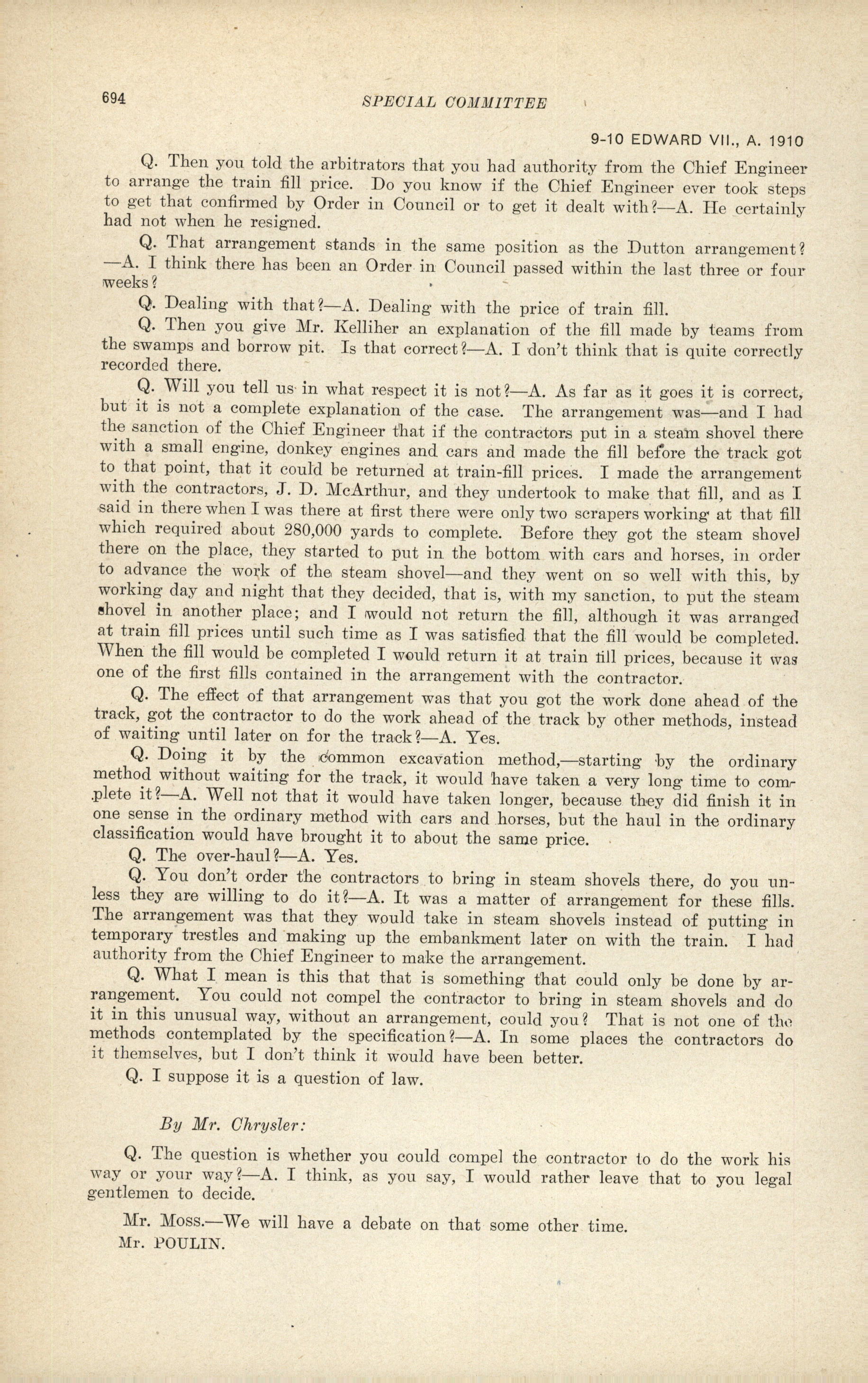 694 SPECIAL COMMITTEE

9-10 EDWARD VII., A. 1910

Q. Then you told the arbitrators that you had authority from the Chief Engineer to arrange the train fill price. Do you know if the Chief Engineer ever took steps to get that confirmed by Order in Council or to get it dealt with?—A. He certainly had not when he resigned.

Q. That arrangement stands in the same position as the Dutton arrangement?—A. I think there has been an Order in Council passed within the last three or four weeks?

Q. Dealing with that?—A. Dealing with the price of train fill.

Q. Then you give Mr. Kelliher an explanation of the fill made by teams from the swamps and borrow pit. Is that correct?—A. I don't think that is quite correctly recorded there.

Q. Will you tell us in what respect it is not?—A. As far as it goes it is correct, but it is not a complete explanation of the case. The arrangement was—and I had the sanction of the Chief Engineer that if the contractors put in a steam shovel there with a small engine, donkey engines and cars and made the fill before the track got to that point, that it could be returned at train-fill prices. I made the arrangement with the contractors, J. D. McArthur, and they undertook to make that fill, and as I said in there when I was there at first there were only two scrapers working at that fill which required about 280,000 yards to complete. Before they got the steam shovel there on the place, they started to put in the bottom with cars and horses, in order to advance the work of the steam shovel—and they went on so well with this, by working day and night that they decided, that is, with my sanction, to put the steam shovel in another place; and I would not return the fill, although it was arranged at train fill prices until such time as I was satisfied that the fill would be completed. When the fill would be completed I would return it at train fill prices, because it was one of the first fills contained in the arrangement with the contractor.

Q. The effect of that arrangement was that you got the work done ahead of the track, got the contractor to do the work ahead of the track by other methods, instead of waiting until later on for the track?—A. Yes.

Q. Doing it by the common excavation method,—starting by the ordinary method without waiting for the track, it would have taken a very long time to complete it?—A. Well not that it would have taken longer, because they did finish it in one sense in the ordinary method with cars and horses, but the haul in the ordinary classification would have brought it to about the same price.

Q. The over-haul?—A. Yes.

Q. You don't order the contractors to bring in steam shovels there, do you unless they are willing to do it?—A. It was a matter of arrangement for these fills. The arrangement was that they would take in steam shovels instead of putting in temporary trestles and making up the embankment later on with the train. I had authority from the Chief Engineer to make the arrangement.

Q. What I mean is this that that is something that could only be done by arrangement. You could not compel the contractor to bring in steam shovels and do it in this unusual way, without an arrangement, could you? That is not one of the methods contemplated by the specification?—A. In some places the contractors do it themselves, but I don't think it would have been better.

Q. I suppose it is a question of law.

By Mr. Chrysler:

Q. The question is whether you could compel the contractor to do the work his way or your way?—A. I think, as you say, I would rather leave that to you legal gentlemen to decide.

Mr. Moss.—We will have a debate on that some other time.
Mr. POULIN.